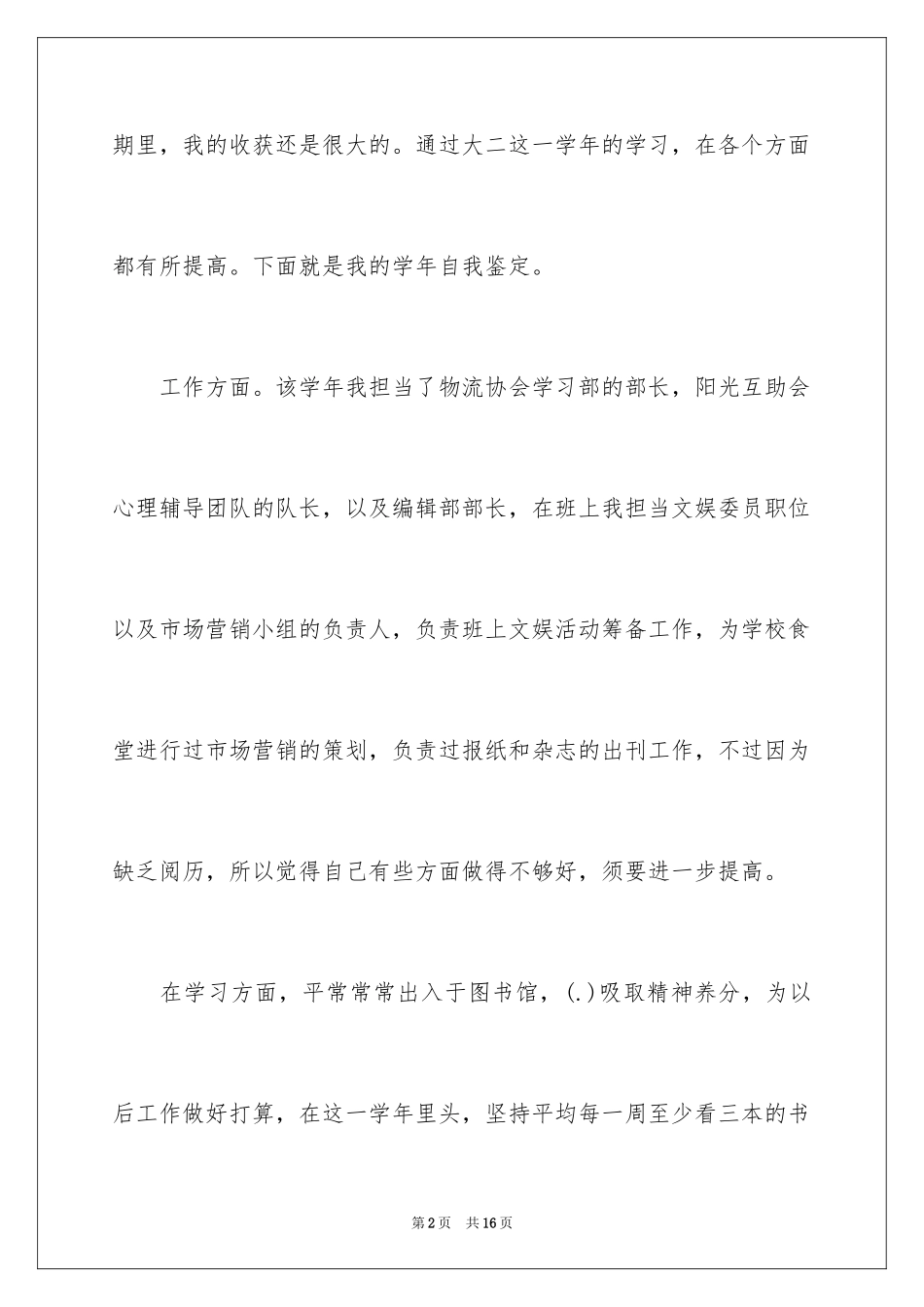 期里，我的收获还是很大的。通过大二这一学年的学习，在各个方面都有所提高。下面就是我的学年自我鉴定。

工作方面。该学年我担当了物流协会学习部的部长，阳光互助会心理辅导团队的队长，以及编辑部部长，在班上我担当文娱委员职位以及市场营销小组的负责人，负责班上文娱活动筹备工作，为学校食堂进行过市场营销的策划，负责过报纸和杂志的出刊工作，不过因为缺乏阅历，所以觉得自己有些方面做得不够好，须要进一步提高。

在学习方面，平常常常出入于图书馆，(.)吸取精神养分，为以后工作做好打算，在这一学年里头，坚持平均每一周至少看三本的书

第2页 共16页